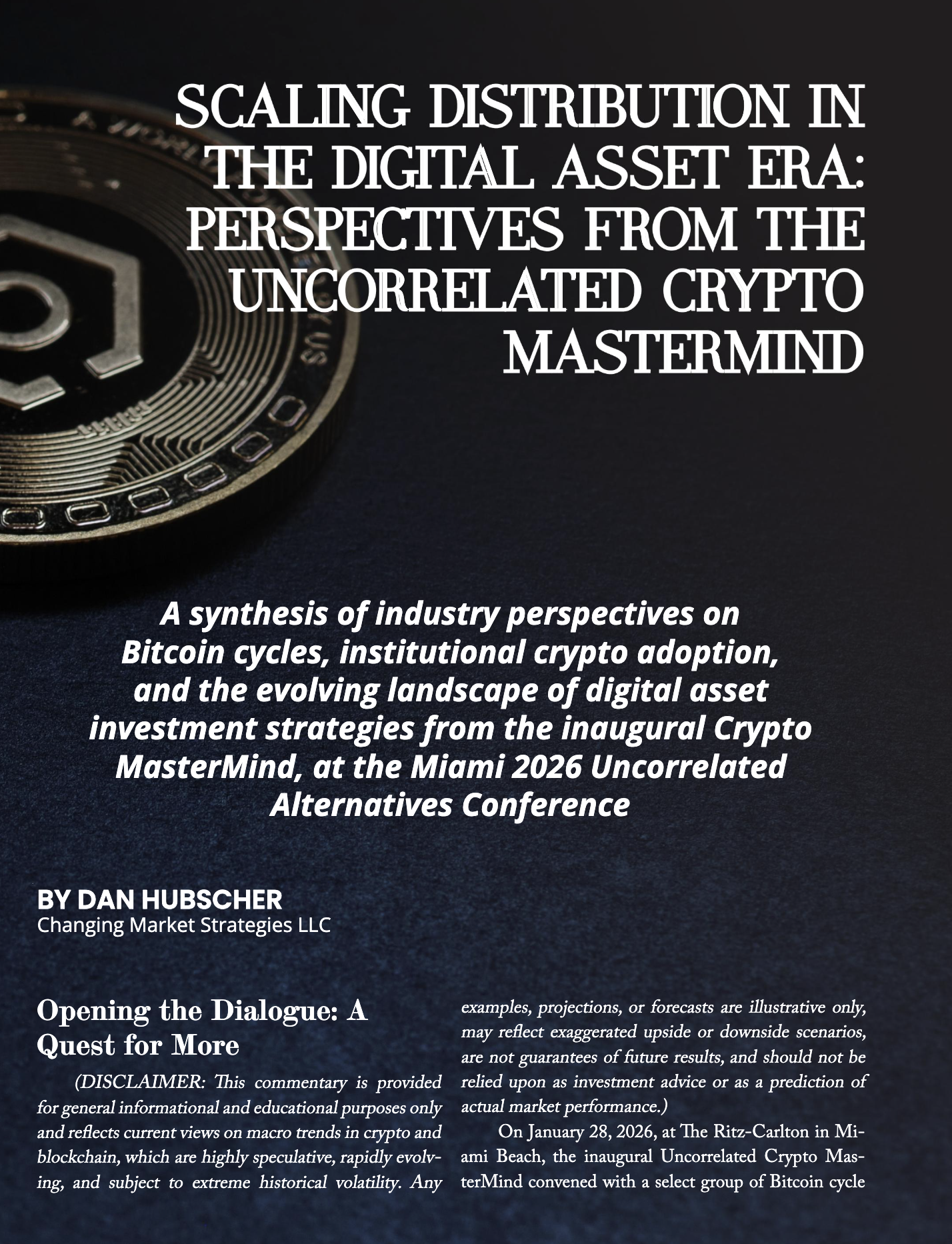 SCALING DISTRIBUTION IN THE DIGITAL ASSET ERA: PERSPECTIVES FROM THE UNCORRELATED CRYPTO MASTERMIND

A synthesis of industry perspectives on Bitcoin cycles, institutional crypto adoption, and the evolving landscape of digital asset investment strategies from the inaugural Crypto MasterMind, at the Miami 2026 Uncorrelated Alternatives Conference

BY DAN HUBSCHER
Changing Market Strategies LLC

Opening the Dialogue: A Quest for More

(DISCLAIMER: This commentary is provided for general informational and educational purposes only and reflects current views on macro trends in crypto and blockchain, which are highly speculative, rapidly evolving, and subject to extreme historical volatility. Any examples, projections, or forecasts are illustrative only, may reflect exaggerated upside or downside scenarios, are not guarantees of future results, and should not be relied upon as investment advice or as a prediction of actual market performance.)

On January 28, 2026, at The Ritz-Carlton in Miami Beach, the inaugural Uncorrelated Crypto MasterMind convened with a select group of Bitcoin cycle